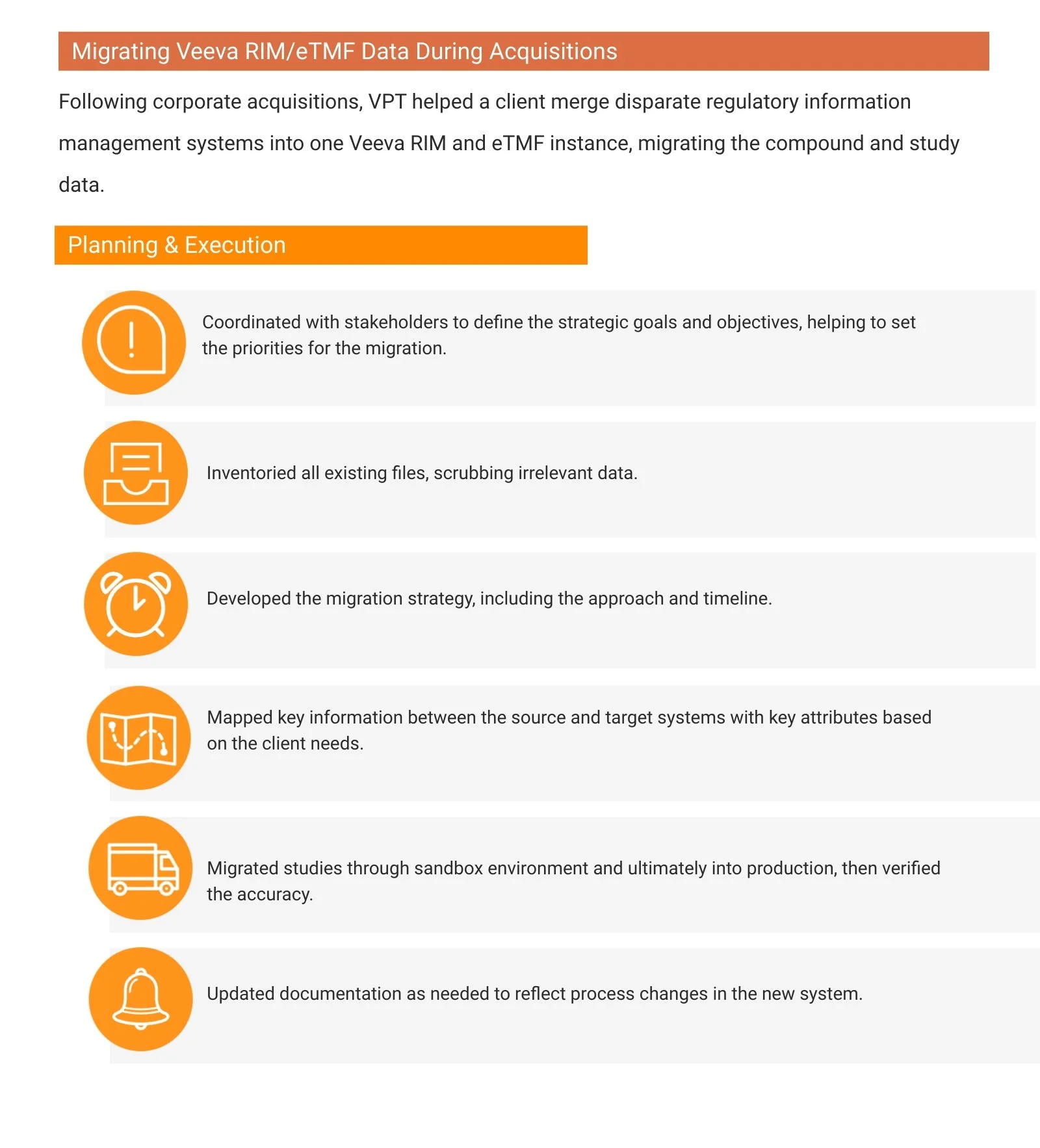 Migrating Veeva RIM/eTMF Data During Acquisitions

Following corporate acquisitions, VPT helped a client merge disparate regulatory information management systems into one Veeva RIM and eTMF instance, migrating the compound and study data.

Planning & Execution

Coordinated with stakeholders to define the strategic goals and objectives, helping to set the priorities for the migration.

Inventoried all existing files, scrubbing irrelevant data.

Developed the migration strategy, including the approach and timeline.

Mapped key information between the source and target systems with key attributes based on the client needs.

Migrated studies through sandbox environment and ultimately into production, then verified the accuracy.

Updated documentation as needed to reflect process changes in the new system.